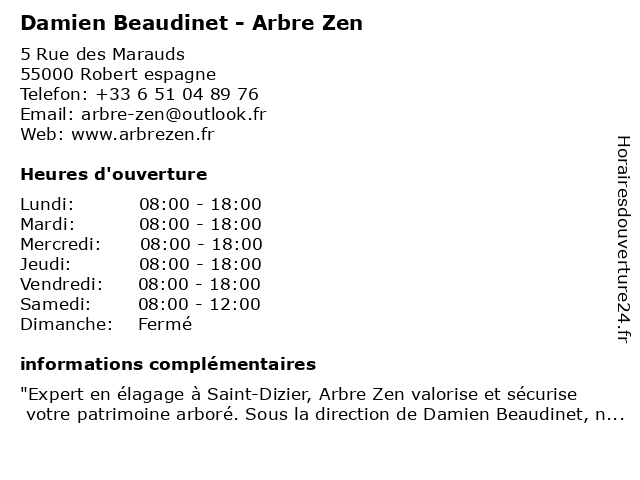 Damien Beaudinet - Arbre Zen

5 Rue des Marauds
55000 Robert espagne
Telefon: +33 6 51 04 89 76
Email: arbre-zen@outlook.fr
Web: www.arbrezen.fr

Heures d'ouverture

Lundi: 08:00 - 18:00
Mardi: 08:00 - 18:00
Mercredi: 08:00 - 18:00
Jeudi: 08:00 - 18:00
Vendredi: 08:00 - 18:00
Samedi: 08:00 - 12:00
Dimanche: Fermé

informations complémentaires

"Expert en élagage à Saint-Dizier, Arbre Zen valorise et sécurise votre patrimoine arboré. Sous la direction de Damien Beaudinet, n...

Horairesdouverture24.fr